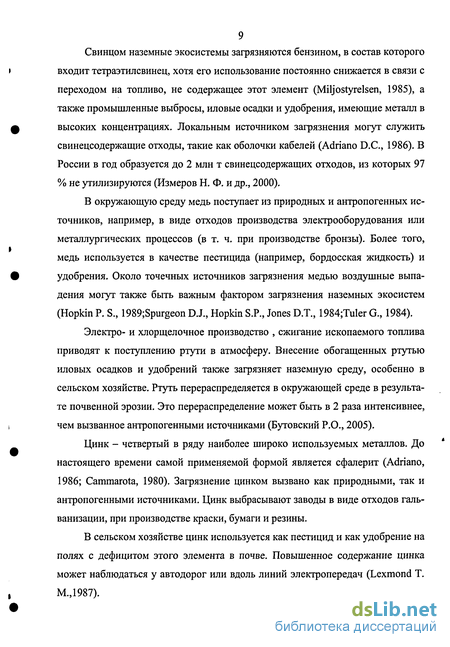 9

Свинцом наземные экосистемы загрязняются бензином, в состав которого входит тетраэтилсвинец, хотя его использование постоянно снижается в связи с переходом на топливо, не содержащее этот элемент (Miljostyrelsen, 1985), а также промышленные выбросы, иловые осадки и удобрения, имеющие металл в высоких концентрациях. Локальным источником загрязнения могут служить свинецсодержащие отходы, такие как оболочки кабелей (Adriano D.C., 1986). В России в год образуется до 2 млн т свинецсодержащих отходов, из которых 97 % не утилизируются (Измеров Н. Ф. и др., 2000).

В окружающую среду медь поступает из природных и антропогенных источников, например, в виде отходов производства электрооборудования или металлургических процессов (в т. ч. при производстве бронзы). Более того, медь используется в качестве пестицида (например, бордосская жидкость) и удобрения. Около точечных источников загрязнения медью воздушные выпадения могут также быть важным фактором загрязнения наземных экосистем (Hopkin P. S., 1989;Spurgeon D.J., Hopkin S.P., Jones D.T., 1984;Tuler G., 1984).

Электро- и хлорщелочное производство , сжигание ископаемого топлива приводят к поступлению ртути в атмосферу. Внесение обогащенных ртутью иловых осадков и удобрений также загрязняет наземную среду, особенно в сельском хозяйстве. Ртуть перераспределяется в окружающей среде в результате почвенной эрозии. Это перераспределение может быть в 2 раза интенсивнее, чем вызванное антропогенными источниками (Бутовский Р.О., 2005).

Цинк – четвертый в ряду наиболее широко используемых металлов. До настоящего времени самой применяемой формой является сфалерит (Adriano, 1986; Cammarota, 1980). Загрязнение цинком вызвано как природными, так и антропогенными источниками. Цинк выбрасывают заводы в виде отходов гальванизации, при производстве краски, бумаги и резины.

В сельском хозяйстве цинк используется как пестицид и как удобрение на полях с дефицитом этого элемента в почве. Повышенное содержание цинка может наблюдаться у автодорог или вдоль линий электропередач (Lexmond T. M.,1987).

dsLib.net
библиотека диссертаций